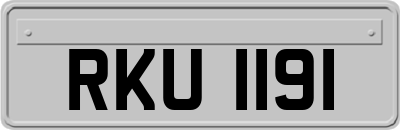 RKU 1191